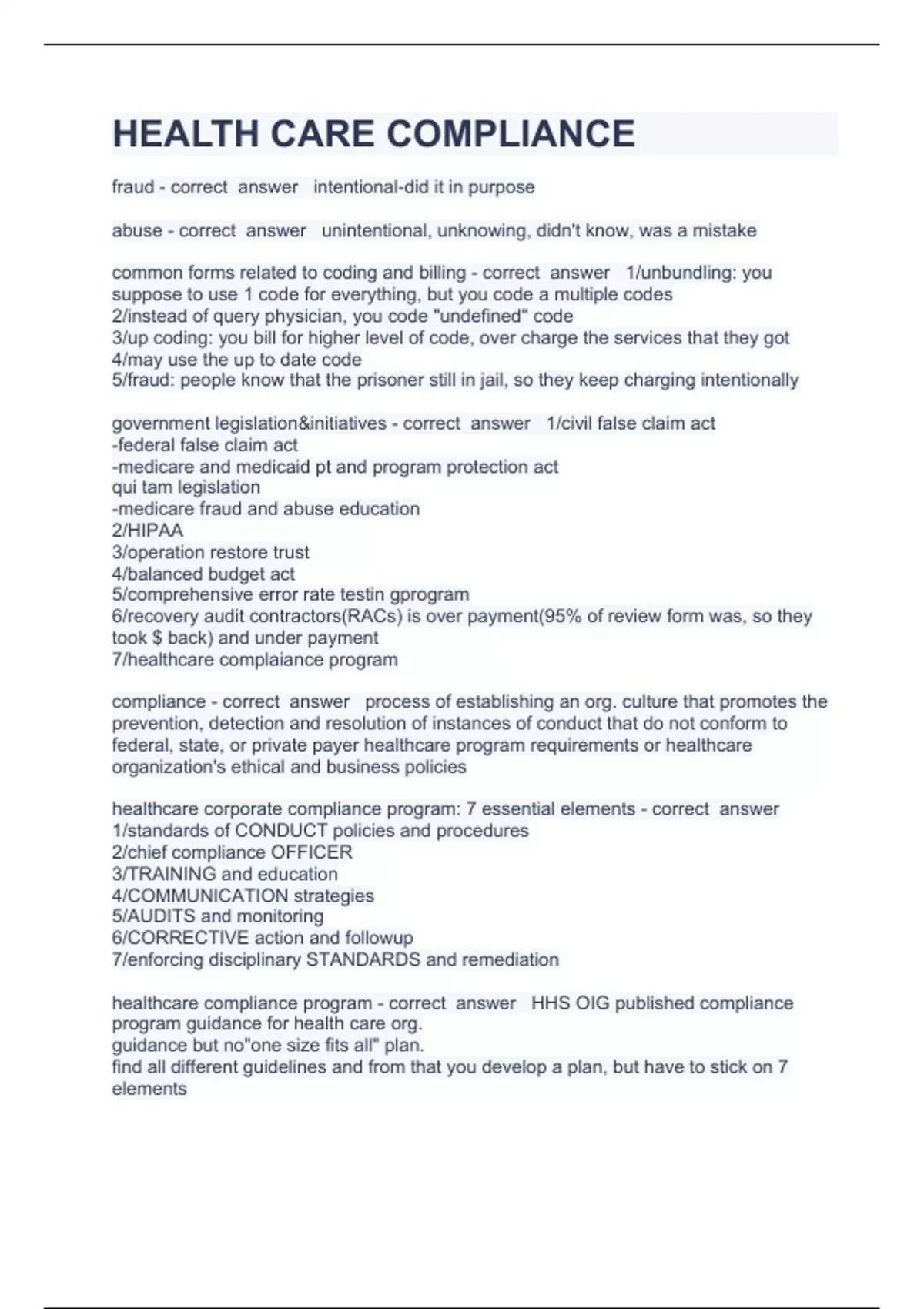 HEALTH CARE COMPLIANCE

fraud - correct answer intentional-did it in purpose

abuse - correct answer unintentional, unknowing, didn't know, was a mistake

common forms related to coding and billing - correct answer 1/unbundling: you suppose to use 1 code for everything, but you code a multiple codes
2/instead of query physician, you code "undefined" code
3/up coding: you bill for higher level of code, over charge the services that they got
4/may use the up to date code
5/fraud: people know that the prisoner still in jail, so they keep charging intentionally

government legislation&initiatives - correct answer 1/civil false claim act
-federal false claim act
-medicare and medicaid pt and program protection act
qui tam legislation
-medicare fraud and abuse education
2/HIPAA
3/operation restore trust
4/balanced budget act
5/comprehensive error rate testin gprogram
6/recovery audit contractors(RACs) is over payment(95% of review form was, so they took $ back) and under payment
7/healthcare complaiance program

compliance - correct answer process of establishing an org. culture that promotes the prevention, detection and resolution of instances of conduct that do not conform to federal, state, or private payer healthcare program requirements or healthcare organization's ethical and business policies

healthcare corporate compliance program: 7 essential elements - correct answer
1/standards of CONDUCT policies and procedures
2/chief compliance OFFICER
3/TRAINING and education
4/COMMUNICATION strategies
5/AUDITS and monitoring
6/CORRECTIVE action and followup
7/enforcing disciplinary STANDARDS and remediation

healthcare compliance program - correct answer HHS OIG published compliance program guidance for health care org.
guidance but no"one size fits all" plan.
find all different guidelines and from that you develop a plan, but have to stick on 7 elements